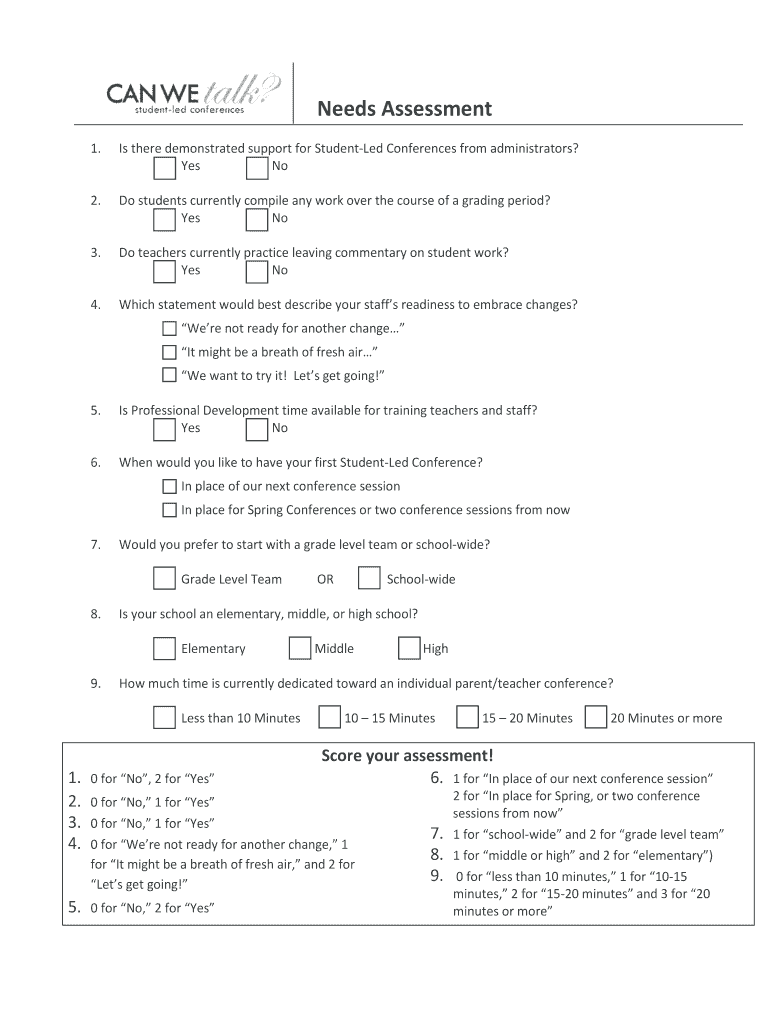 CAN WE talk?
student-led conferences

Needs Assessment

1. Is there demonstrated support for Student-Led Conferences from administrators?
Yes No

2. Do students currently compile any work over the course of a grading period?
Yes No

3. Do teachers currently practice leaving commentary on student work?
Yes No

4. Which statement would best describe your staff's readiness to embrace changes?
"We're not ready for another change…"
"It might be a breath of fresh air…"
"We want to try it! Let's get going!"

5. Is Professional Development time available for training teachers and staff?
Yes No

6. When would you like to have your first Student-Led Conference?
In place of our next conference session
In place for Spring Conferences or two conference sessions from now

7. Would you prefer to start with a grade level team or school-wide?
Grade Level Team OR School-wide

8. Is your school an elementary, middle, or high school?
Elementary Middle High

9. How much time is currently dedicated toward an individual parent/teacher conference?
Less than 10 Minutes 10 – 15 Minutes 15 – 20 Minutes 20 Minutes or more

Score your assessment!

1. 0 for "No", 2 for "Yes"
2. 0 for "No," 1 for "Yes"
3. 0 for "No," 1 for "Yes"
4. 0 for "We're not ready for another change," 1 for "It might be a breath of fresh air," and 2 for "Let's get going!"
5. 0 for "No," 2 for "Yes"

6. 1 for "In place of our next conference session" 2 for "In place for Spring, or two conference sessions from now"
7. 1 for "school-wide" and 2 for "grade level team"
8. 1 for "middle or high" and 2 for "elementary")
9. 0 for "less than 10 minutes," 1 for "10-15 minutes," 2 for "15-20 minutes" and 3 for "20 minutes or more"